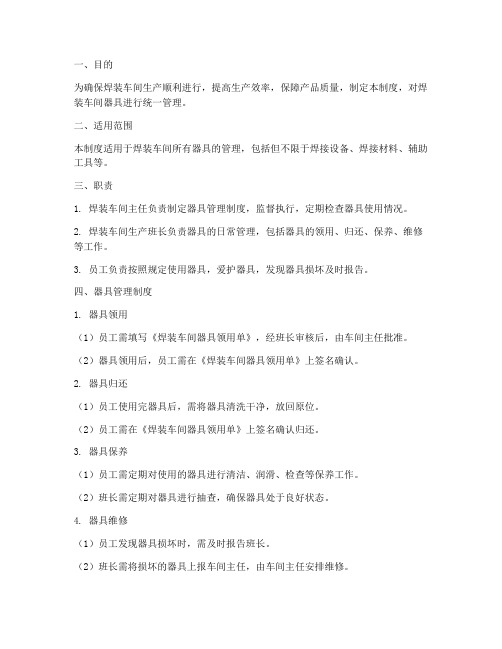 一、目的

为确保焊装车间生产顺利进行，提高生产效率，保障产品质量，制定本制度，对焊装车间器具进行统一管理。

二、适用范围

本制度适用于焊装车间所有器具的管理，包括但不限于焊接设备、焊接材料、辅助工具等。

三、职责

1. 焊装车间主任负责制定器具管理制度，监督执行，定期检查器具使用情况。

2. 焊装车间生产班长负责器具的日常管理，包括器具的领用、归还、保养、维修等工作。

3. 员工负责按照规定使用器具，爱护器具，发现器具损坏及时报告。

四、器具管理制度

1. 器具领用

（1）员工需填写《焊装车间器具领用单》，经班长审核后，由车间主任批准。

（2）器具领用后，员工需在《焊装车间器具领用单》上签名确认。

2. 器具归还

（1）员工使用完器具后，需将器具清洗干净，放回原位。

（2）员工需在《焊装车间器具领用单》上签名确认归还。

3. 器具保养

（1）员工需定期对使用的器具进行清洁、润滑、检查等保养工作。

（2）班长需定期对器具进行抽查，确保器具处于良好状态。

4. 器具维修

（1）员工发现器具损坏时，需及时报告班长。

（2）班长需将损坏的器具上报车间主任，由车间主任安排维修。